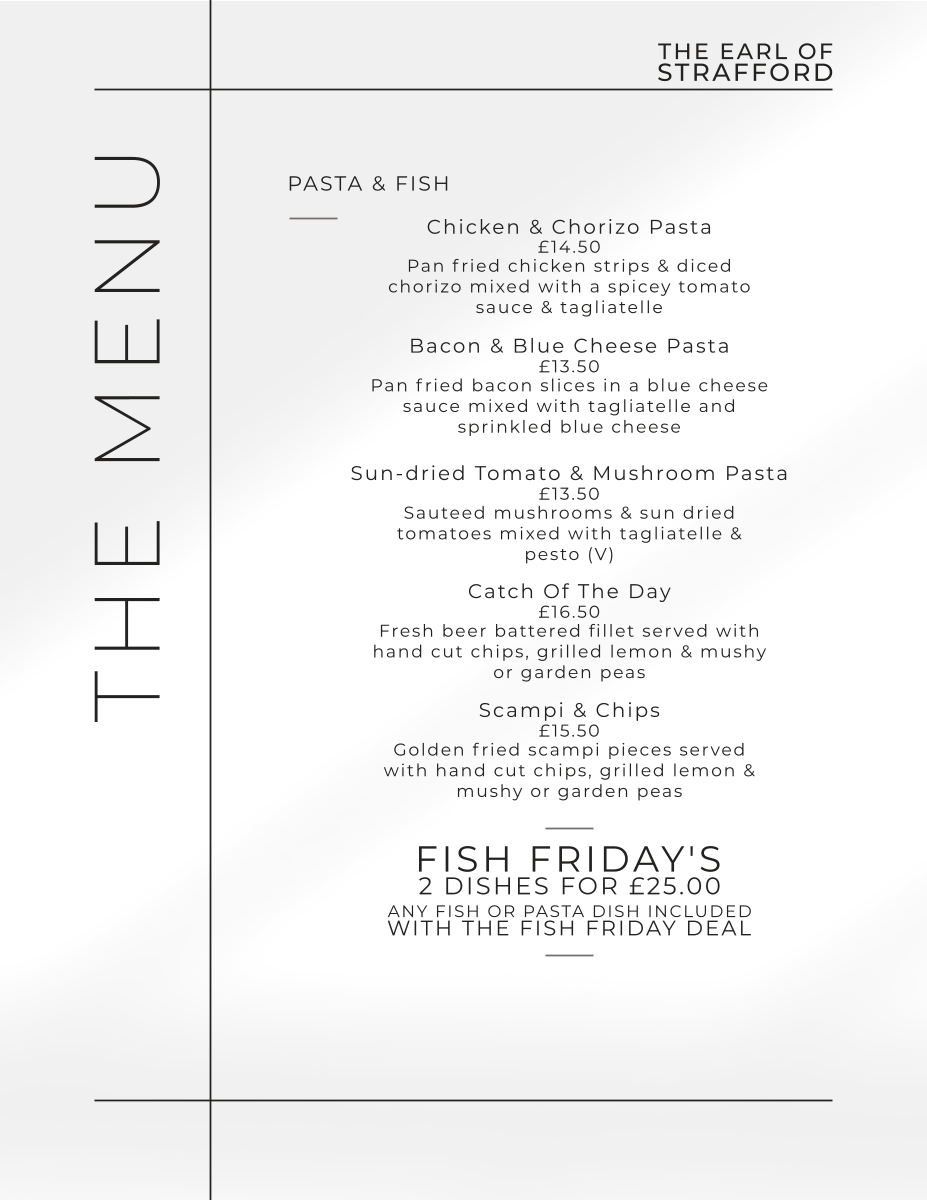 THE EARL OF
STRAFFORD

THE MENU

PASTA & FISH

Chicken & Chorizo Pasta
£14.50
Pan fried chicken strips & diced chorizo mixed with a spicey tomato sauce & tagliatelle

Bacon & Blue Cheese Pasta
£13.50
Pan fried bacon slices in a blue cheese sauce mixed with tagliatelle and sprinkled blue cheese

Sun-dried Tomato & Mushroom Pasta
£13.50
Sauteed mushrooms & sun dried tomatoes mixed with tagliatelle & pesto (V)

Catch Of The Day
£16.50
Fresh beer battered fillet served with hand cut chips, grilled lemon & mushy or garden peas

Scampi & Chips
£15.50
Golden fried scampi pieces served with hand cut chips, grilled lemon & mushy or garden peas

FISH FRIDAY'S
2 DISHES FOR £25.00
ANY FISH OR PASTA DISH INCLUDED
WITH THE FISH FRIDAY DEAL